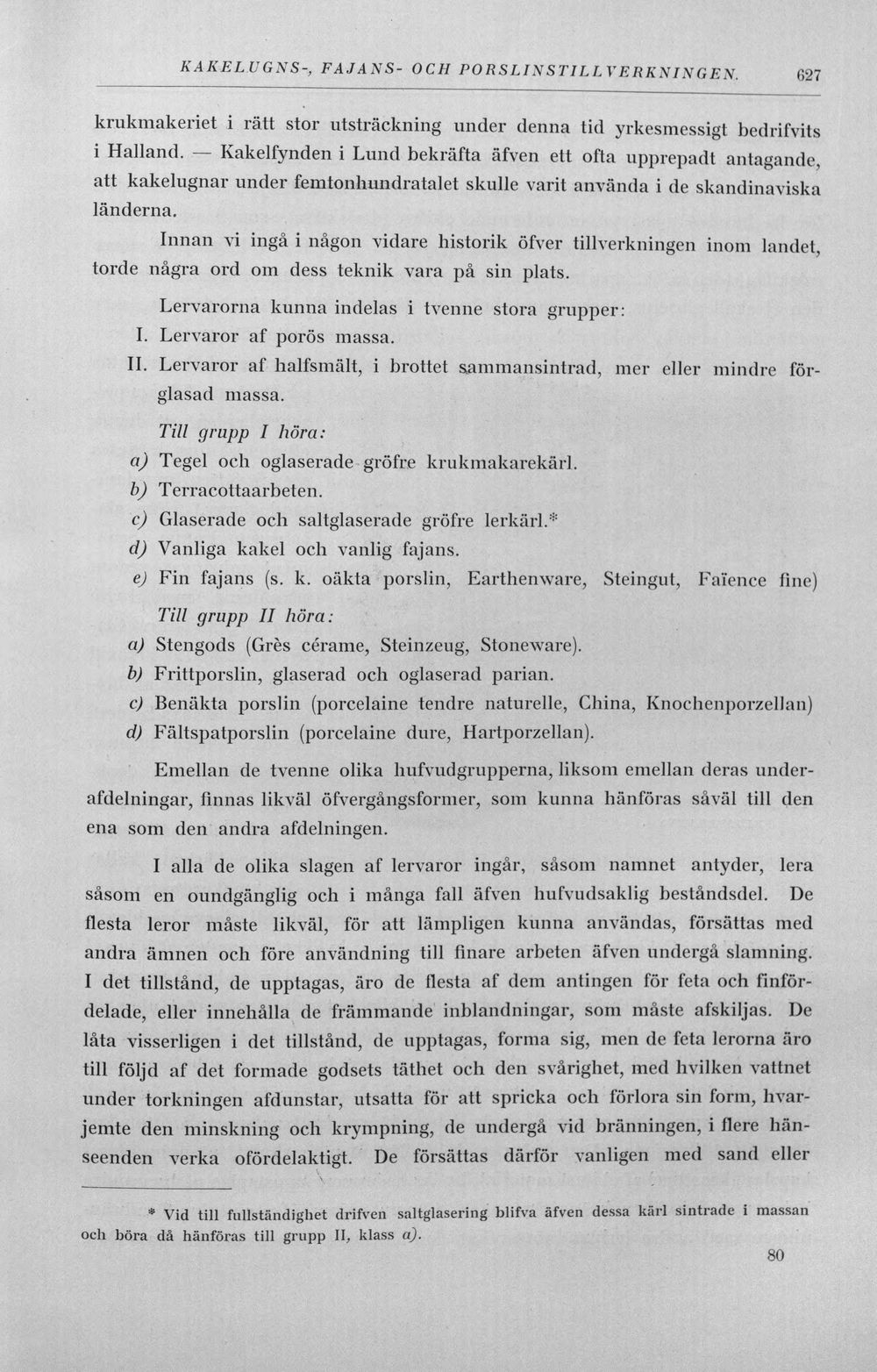 KAKELUGNS-, FAJANS- OCH PORSLINSTILLVERKNINGEN. 627

krukmakeriet i rätt stor utsträckning under denna tid yrkesmessigt bedrifvits i Halland. — Kakelfynden i Lund bekräfta äfven ett ofta upprepadt antagande, att kakelugnar under femtonhundratalet skulle varit använda i de skandinaviska länderna.

Innan vi ingå i någon vidare historik öfver tillverkningen inom landet, torde några ord om dess teknik vara på sin plats.

Lervarorna kunna indelas i tvenne stora grupper:

I. Lervaror af porös massa.

II. Lervaror af halfsmält, i brottet sammansintrad, mer eller mindre förglasad massa.

Till grupp I höra:

a) Tegel och oglaserade gröfre krukmakarekärl.

b) Terracottaarbeten.

c) Glaserade och saltglaserade gröfre lerkärl.*

d) Vanliga kakel och vanlig fajans.

e) Fin fajans (s. k. oäkta porslin, Earthenware, Steingut, Faïence fine)

Till grupp II höra:

a) Stengods (Grès cérame, Steinzeug, Stoneware).

b) Frittporslin, glaserad och oglaserad parian.

c) Benäkta porslin (porcelaine tendre naturelle, China, Knochenporzellan)

d) Fältspatporslin (porcelaine dure, Hartporzellan).

Emellan de tvenne olika hufvudgrupperna, liksom emellan deras underafdelningar, finnas likväl öfvergångsformer, som kunna hänföras såväl till den ena som den andra afdelningen.

I alla de olika slagen af lervaror ingår, såsom namnet antyder, lera såsom en oundgänglig och i många fall äfven hufvudsaklig beståndsdel. De flesta leror måste likväl, för att lämpligen kunna användas, försättas med andra ämnen och före användning till finare arbeten äfven undergå slamning. I det tillstånd, de upptagas, äro de flesta af dem antingen för feta och finfördelade, eller innehålla de främmande inblandningar, som måste afskiljas. De låta visserligen i det tillstånd, de upptagas, forma sig, men de feta lerorna äro till följd af det formade godsets täthet och den svårighet, med hvilken vattnet under torkningen afdunstar, utsatta för att spricka och förlora sin form, hvarjemte den minskning och krympning, de undergå vid bränningen, i flere hänseenden verka ofördelaktigt. De försättas därför vanligen med sand eller

* Vid till fullständighet drifven saltglasering blifva äfven dessa kärl sintrade i massan och böra då hänföras till grupp II, klass a).

80